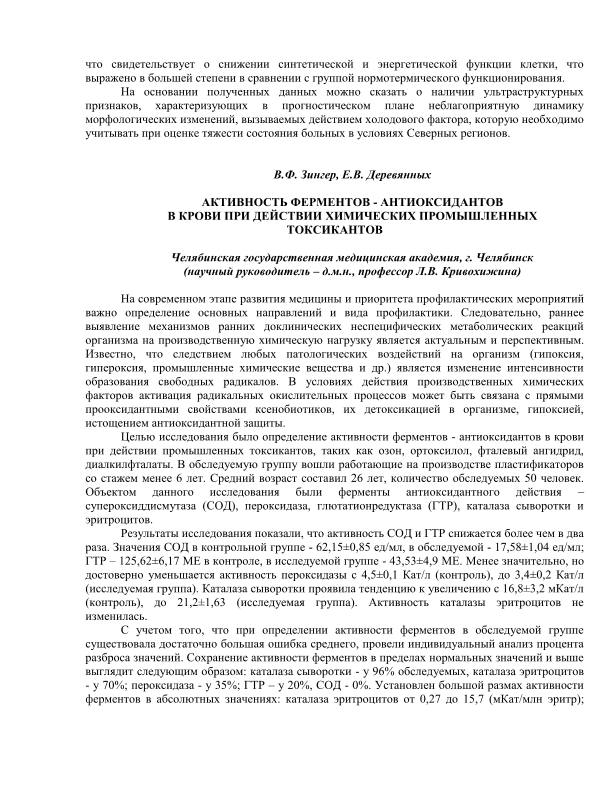 что свидетельствует о снижении синтетической и энергетической функции клетки, что выражено в большей степени в сравнении с группой нормотермического функционирования.

На основании полученных данных можно сказать о наличии ультраструктурных признаков, характеризующих в прогностическом плане неблагоприятную динамику морфологических изменений, вызываемых действием холодового фактора, которую необходимо учитывать при оценке тяжести состояния больных в условиях Северных регионов.

В.Ф. Зингер, Е.В. Деревянных

АКТИВНОСТЬ ФЕРМЕНТОВ - АНТИОКСИДАНТОВ В КРОВИ ПРИ ДЕЙСТВИИ ХИМИЧЕСКИХ ПРОМЫШЛЕННЫХ ТОКСИКАНТОВ

Челябинская государственная медицинская академия, г. Челябинск (научный руководитель – д.м.н., профессор Л.В. Кривохижина)

На современном этапе развития медицины и приоритета профилактических мероприятий важно определение основных направлений и вида профилактики. Следовательно, раннее выявление механизмов ранних доклинических неспецифических метаболических реакций организма на производственную химическую нагрузку является актуальным и перспективным. Известно, что следствием любых патологических воздействий на организм (гипоксия, гипероксия, промышленные химические вещества и др.) является изменение интенсивности образования свободных радикалов. В условиях действия производственных химических факторов активация радикальных окислительных процессов может быть связана с прямыми прооксидантными свойствами ксенобиотиков, их детоксикацией в организме, гипоксией, истощением антиоксидантной защиты.

Целью исследования было определение активности ферментов - антиоксидантов в крови при действии промышленных токсикантов, таких как озон, ортоксилол, фталевый ангидрид, диалкилфталаты. В обследуемую группу вошли работающие на производстве пластификаторов со стажем менее 6 лет. Средний возраст составил 26 лет, количество обследуемых 50 человек. Объектом данного исследования были ферменты антиоксидантного действия – супероксиддисмутаза (СОД), пероксидаза, глютатионредуктаза (ГТР), каталаза сыворотки и эритроцитов.

Результаты исследования показали, что активность СОД и ГТР снижается более чем в два раза. Значения СОД в контрольной группе - 62,15±0,85 ед/мл, в обследуемой - 17,58±1,04 ед/мл; ГТР – 125,62±6,17 МЕ в контроле, в исследуемой группе - 43,53±4,9 МЕ. Менее значительно, но достоверно уменьшается активность пероксидазы с 4,5±0,1 Кат/л (контроль), до 3,4±0,2 Кат/л (исследуемая группа). Каталаза сыворотки проявила тенденцию к увеличению с 16,8±3,2 мКат/л (контроль), до 21,2±1,63 (исследуемая группа). Активность каталазы эритроцитов не изменилась.

С учетом того, что при определении активности ферментов в обследуемой группе существовала достаточно большая ошибка среднего, провели индивидуальный анализ процента разброса значений. Сохранение активности ферментов в пределах нормальных значений и выше выглядит следующим образом: каталаза сыворотки - у 96% обследуемых, каталаза эритроцитов - у 70%; пероксидаза - у 35%; ГТР – у 20%, СОД - 0%. Установлен большой размах активности ферментов в абсолютных значениях: каталаза эритроцитов от 0,27 до 15,7 (мКат/млн эритр);